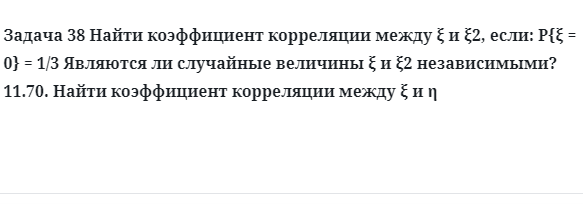 Задача 38 Найти коэффициент корреляции между ξ и ξ2, если: P{ξ = 0} = 1/3 Являются ли случайные величины ξ и ξ2 независимыми? 11.70. Найти коэффициент корреляции между ξ и η